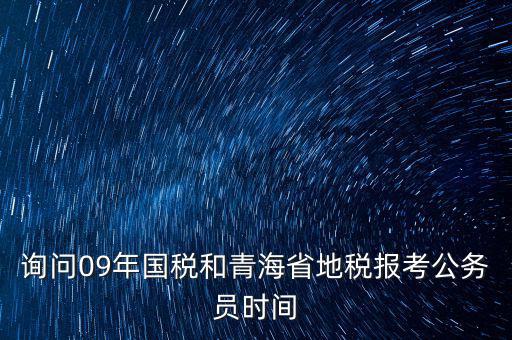 询问09年国税和青海省地税报考公务员时间